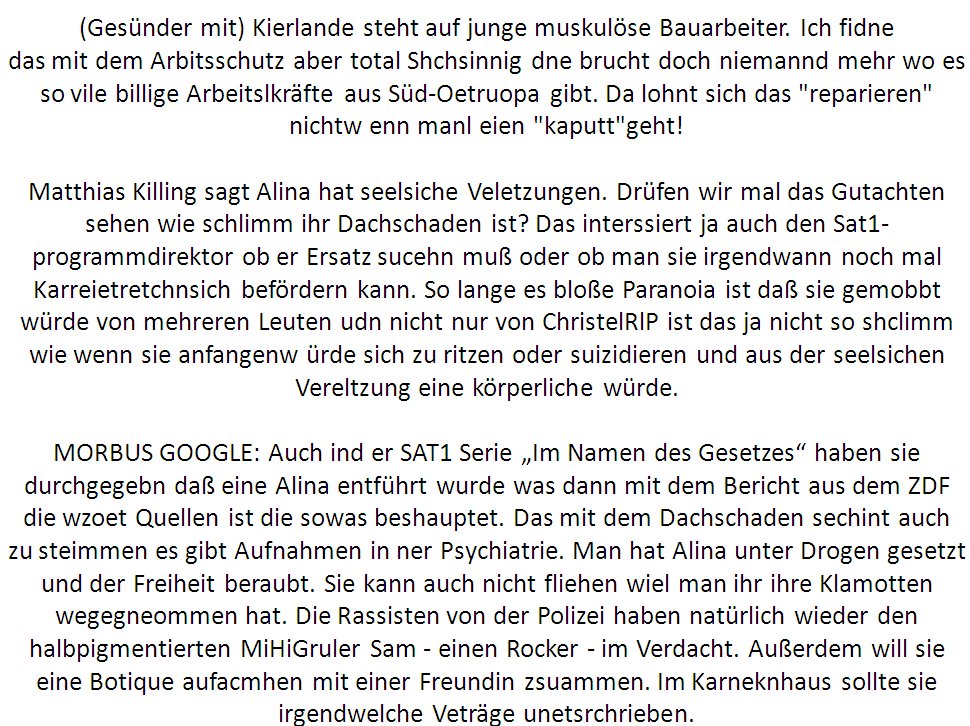 (Gesünder mit) Kierlande steht auf junge muskulöse Bauarbeiter. Ich fidne das mit dem Arbitsschutz aber total Shchsinnig dne brucht doch niemannd mehr wo es so vile billige Arbeitslkräfte aus Süd-Oetruopa gibt. Da lohnt sich das "reparieren" nichtw enn manl eien "kaputt"geht!

Matthias Killing sagt Alina hat seelsiche Veletzungen. Drüfen wir mal das Gutachten sehen wie schlimm ihr Dachschaden ist? Das interssiert ja auch den Sat1-programmdirektor ob er Ersatz sucehn muß oder ob man sie irgendwann noch mal Karreietretchnsich befördern kann. So lange es bloße Paranoia ist daß sie gemobbt würde von mehreren Leuten udn nicht nur von ChristelRIP ist das ja nicht so shclimm wie wenn sie anfangenw ürde sich zu ritzen oder suizidieren und aus der seelsichen Vereltzung eine körperliche würde.

MORBUS GOOGLE: Auch ind er SAT1 Serie „Im Namen des Gesetzes“ haben sie durchgegebn daß eine Alina entführt wurde was dann mit dem Bericht aus dem ZDF die wzoet Quellen ist die sowas beshauptet. Das mit dem Dachschaden sechint auch zu steimmen es gibt Aufnahmen in ner Psychiatrie. Man hat Alina unter Drogen gesetzt und der Freiheit beraubt. Sie kann auch nicht fliehen wiel man ihr ihre Klamotten wegegneommen hat. Die Rassisten von der Polizei haben natürlich wieder den halbpigmentierten MiHiGruler Sam - einen Rocker - im Verdacht. Außerdem will sie eine Botique aufacmhen mit einer Freundin zsuammen. Im Karneknhaus sollte sie irgendwelche Veträge unetsrchrieben.